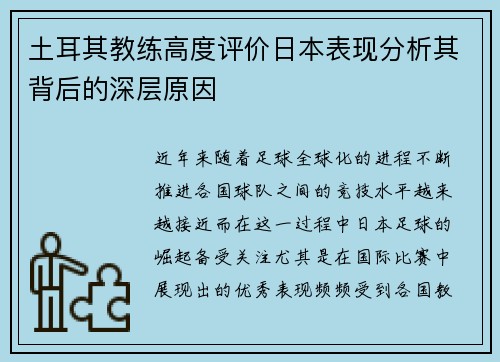 土耳其教练高度评价日本表现分析其背后的深层原因

近年来随着足球全球化的进程不断推进各国球队之间的竞技水平越来越接近而在这一过程中日本足球的崛起备受关注尤其是在国际比赛中展现出的优秀表现频频受到各国教